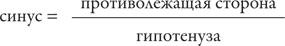 $\text{синус} = \frac{\text{противолежащая сторона}}{\text{гипотенуза}}$